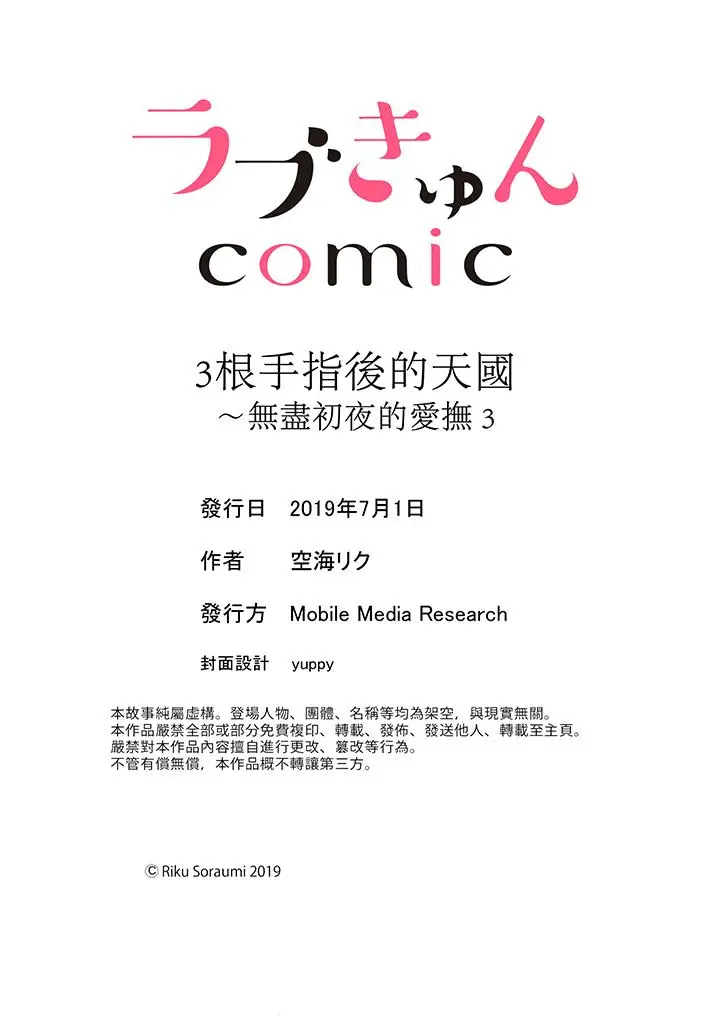 ラブきゅん
comic

3根手指後的天國
～無盡初夜的愛撫 3

發行日　2019年7月1日

作者　空海リク

發行方　Mobile Media Research

封面設計　yuppy

本故事純屬虛構。登場人物、團體、名稱等均為架空，與現實無關。
本作品嚴禁全部或部分免費複印、轉載、發佈、發送他人、轉載至主頁。
嚴禁對本作品內容擅自進行更改、篡改等行為。
不管有償無償，本作品概不轉讓第三方。

© Riku Soraumi 2019